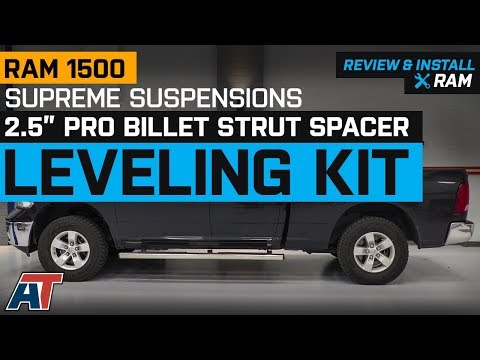 RAM 1500
SUPREME SUSPENSIONS
2.5" PRO BILLET STRUT SPACER
LEVELING KIT

REVIEW & INSTALL
RAM

AT